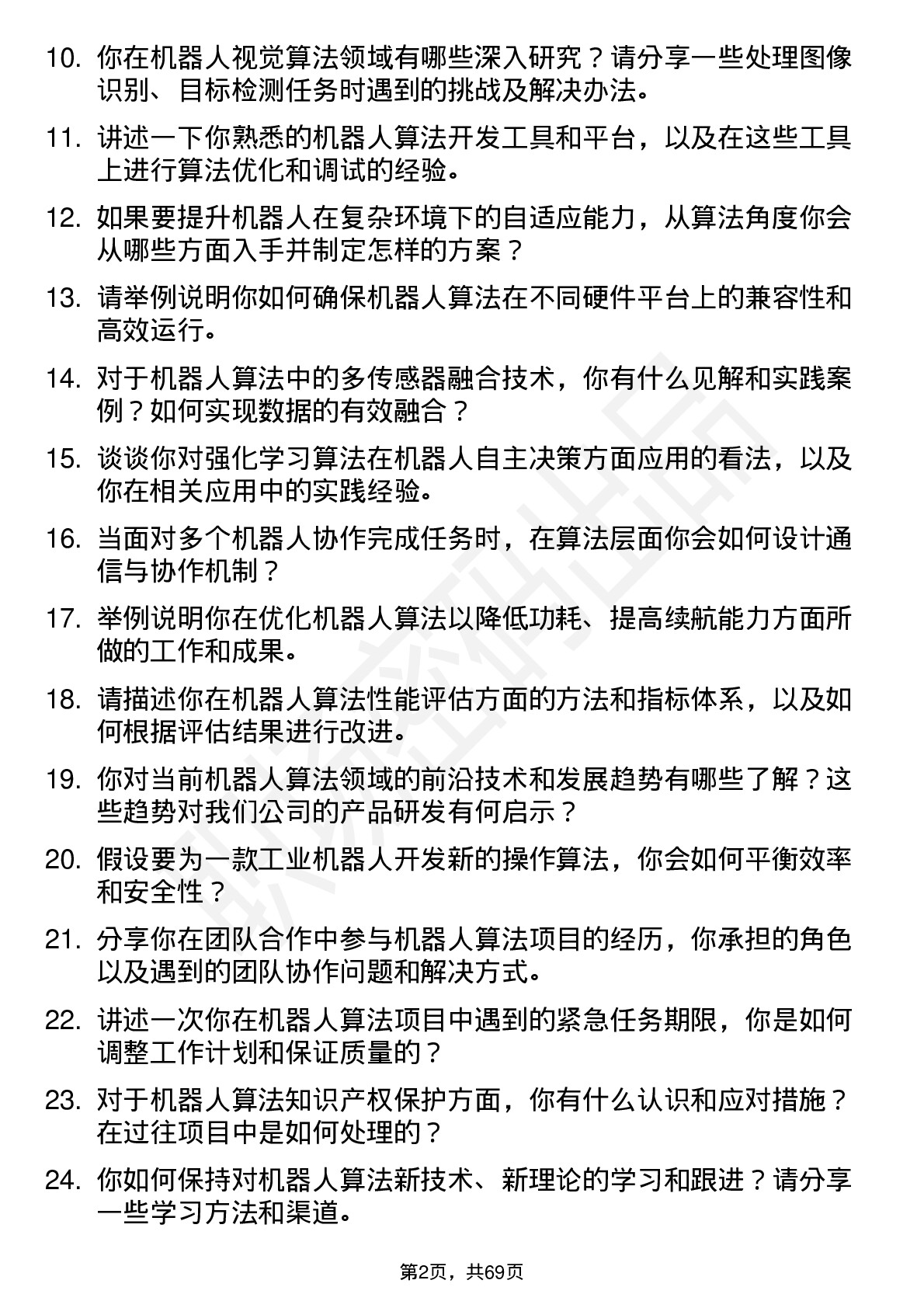 10. 你在机器人视觉算法领域有哪些深入研究？请分享一些处理图像识别、目标检测任务时遇到的挑战及解决办法。

11. 讲述一下你熟悉的机器人算法开发工具和平台，以及在这些工具上进行算法优化和调试的经验。

12. 如果要提升机器人在复杂环境下的自适应能力，从算法角度你会从哪些方面入手并制定怎样的方案？

13. 请举例说明你如何确保机器人算法在不同硬件平台上的兼容性和高效运行。

14. 对于机器人算法中的多传感器融合技术，你有什么见解和实践案例？如何实现数据的有效融合？

15. 谈谈你对强化学习算法在机器人自主决策方面应用的看法，以及你在相关应用中的实践经验。

16. 当面对多个机器人协作完成任务时，在算法层面你会如何设计通信与协作机制？

17. 举例说明你在优化机器人算法以降低功耗、提高续航能力方面所做的工作和成果。

18. 请描述你在机器人算法性能评估方面的方法和指标体系，以及如何根据评估结果进行改进。

19. 你对当前机器人算法领域的前沿技术和发展趋势有哪些了解？这些趋势对我们公司的产品研发有何启示？

20. 假设要为一款工业机器人开发新的操作算法，你会如何平衡效率和安全性？

21. 分享你在团队合作中参与机器人算法项目的经历，你承担的角色以及遇到的团队协作问题和解决方式。

22. 讲述一次你在机器人算法项目中遇到的紧急任务期限，你是如何调整工作计划和保证质量的？

23. 对于机器人算法知识产权保护方面，你有什么认识和应对措施？在过往项目中是如何处理的？

24. 你如何保持对机器人算法新技术、新理论的学习和跟进？请分享一些学习方法和渠道。

第2页，共69页